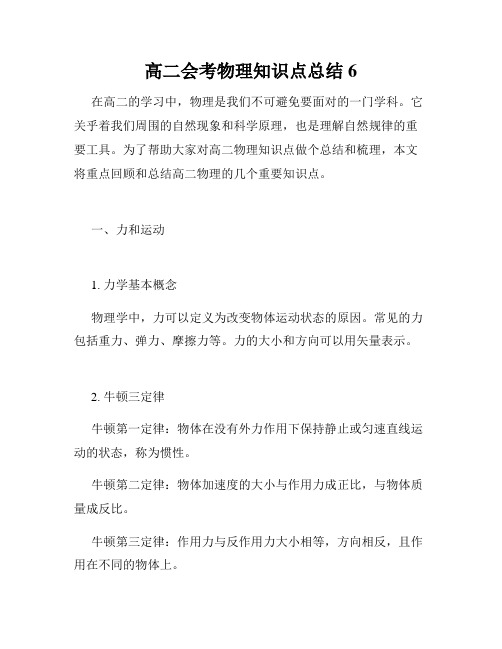 高二会考物理知识点总结 6

在高二的学习中，物理是我们不可避免要面对的一门学科。它关乎着我们周围的自然现象和科学原理，也是理解自然规律的重要工具。为了帮助大家对高二物理知识点做个总结和梳理，本文将重点回顾和总结高二物理的几个重要知识点。

一、力和运动

1. 力学基本概念

物理学中，力可以定义为改变物体运动状态的原因。常见的力包括重力、弹力、摩擦力等。力的大小和方向可以用矢量表示。

2. 牛顿三定律

牛顿第一定律：物体在没有外力作用下保持静止或匀速直线运动的状态，称为惯性。

牛顿第二定律：物体加速度的大小与作用力成正比，与物体质量成反比。

牛顿第三定律：作用力与反作用力大小相等，方向相反，且作用在不同的物体上。